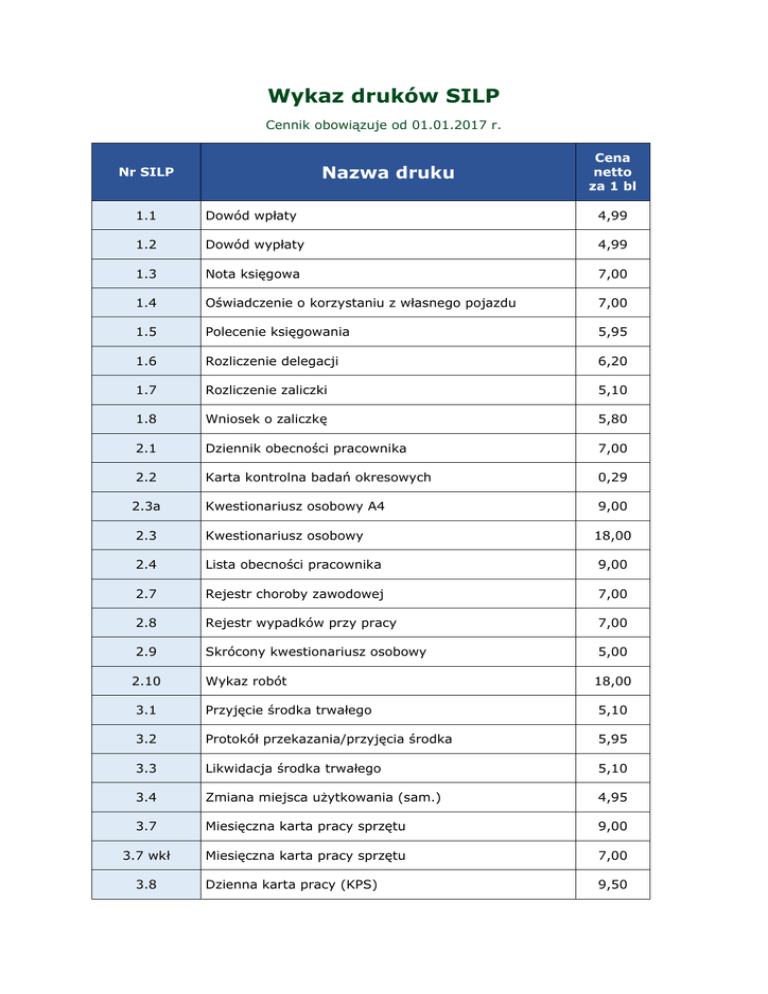 Wykaz druków SILP

Cennik obowiązuje od 01.01.2017 r.

| Nr SILP | Nazwa druku | Cena netto za 1 bl |
|---|---|---|
| 1.1 | Dowód wpłaty | 4,99 |
| 1.2 | Dowód wypłaty | 4,99 |
| 1.3 | Nota księgowa | 7,00 |
| 1.4 | Oświadczenie o korzystaniu z własnego pojazdu | 7,00 |
| 1.5 | Polecenie księgowania | 5,95 |
| 1.6 | Rozliczenie delegacji | 6,20 |
| 1.7 | Rozliczenie zaliczki | 5,10 |
| 1.8 | Wniosek o zaliczkę | 5,80 |
| 2.1 | Dziennik obecności pracownika | 7,00 |
| 2.2 | Karta kontrolna badań okresowych | 0,29 |
| 2.3a | Kwestionariusz osobowy A4 | 9,00 |
| 2.3 | Kwestionariusz osobowy | 18,00 |
| 2.4 | Lista obecności pracownika | 9,00 |
| 2.7 | Rejestr choroby zawodowej | 7,00 |
| 2.8 | Rejestr wypadków przy pracy | 7,00 |
| 2.9 | Skrócony kwestionariusz osobowy | 5,00 |
| 2.10 | Wykaz robót | 18,00 |
| 3.1 | Przyjęcie środka trwałego | 5,10 |
| 3.2 | Protokół przekazania/przyjęcia środka | 5,95 |
| 3.3 | Likwidacja środka trwałego | 5,10 |
| 3.4 | Zmiana miejsca użytkowania (sam.) | 4,95 |
| 3.7 | Miesięczna karta pracy sprzętu | 9,00 |
| 3.7 wkł | Miesięczna karta pracy sprzętu | 7,00 |
| 3.8 | Dzienna karta pracy (KPS) | 9,50 |